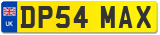 UK
DP54 MAX